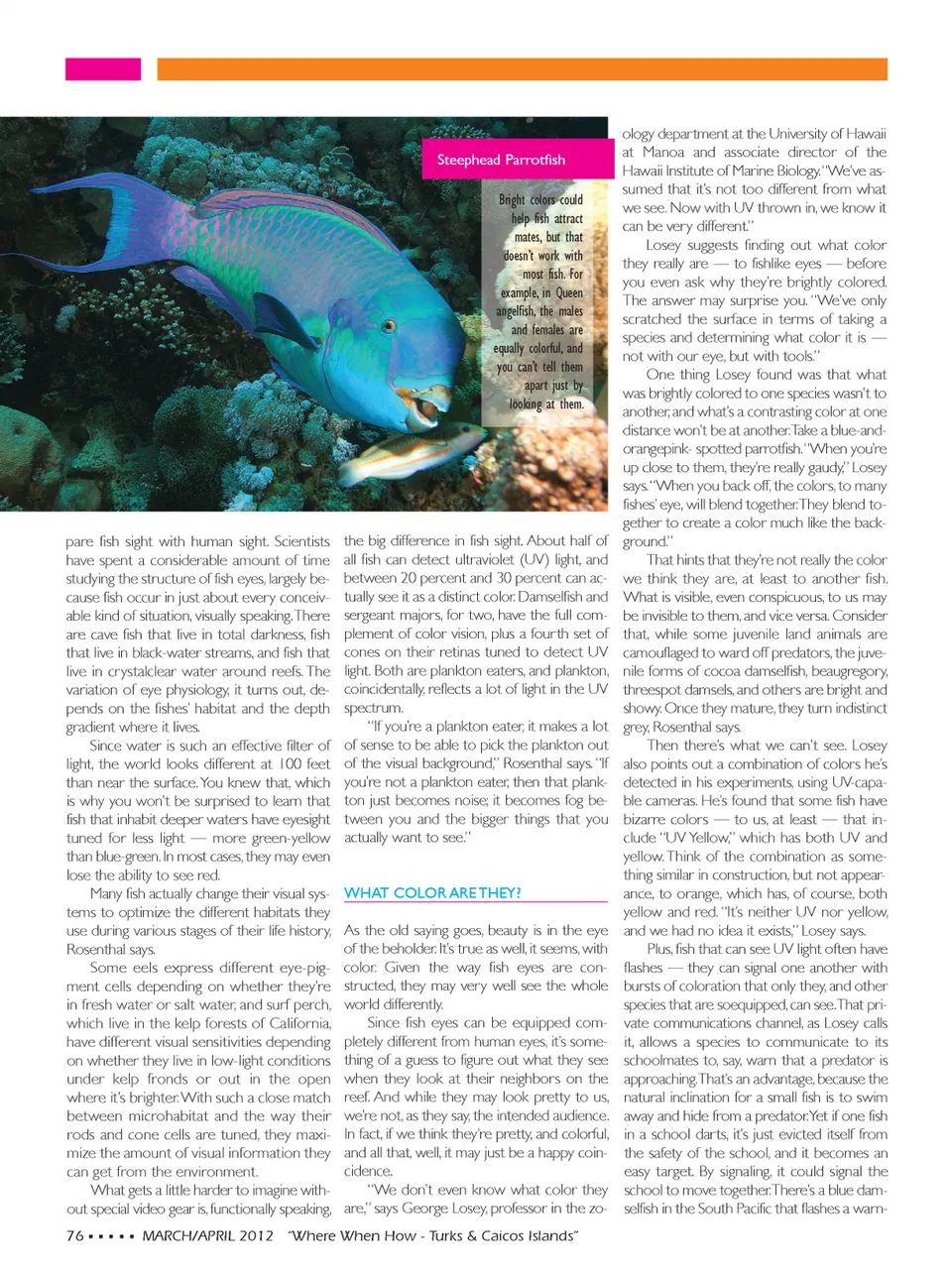 Steephead Parrotfish

Bright colors could help fish attract mates, but that doesn't work with most fish. For example, in Queen angelfish, the males and females are equally colorful, and you can't tell them apart just by looking at them.

pare fish sight with human sight. Scientists have spent a considerable amount of time studying the structure of fish eyes, largely because fish occur in just about every conceivable kind of situation, visually speaking. There are cave fish that live in total darkness, fish that live in black-water streams, and fish that live in crystalclear water around reefs. The variation of eye physiology, it turns out, depends on the fishes' habitat and the depth gradient where it lives.

Since water is such an effective filter of light, the world looks different at 100 feet than near the surface. You knew that, which is why you won't be surprised to learn that fish that inhabit deeper waters have eyesight tuned for less light — more green-yellow than blue-green. In most cases, they may even lose the ability to see red.

Many fish actually change their visual systems to optimize the different habitats they use during various stages of their life history, Rosenthal says.

Some eels express different eye-pigment cells depending on whether they're in fresh water or salt water, and surf perch, which live in the kelp forests of California, have different visual sensitivities depending on whether they live in low-light conditions under kelp fronds or out in the open where it's brighter. With such a close match between microhabitat and the way their rods and cone cells are tuned, they maximize the amount of visual information they can get from the environment.

What gets a little harder to imagine without special video gear is, functionally speaking, the big difference in fish sight. About half of all fish can detect ultraviolet (UV) light, and between 20 percent and 30 percent can actually see it as a distinct color. Damselfish and sergeant majors, for two, have the full complement of color vision, plus a fourth set of cones on their retinas tuned to detect UV light. Both are plankton eaters, and plankton, coincidentally, reflects a lot of light in the UV spectrum.

"If you're a plankton eater, it makes a lot of sense to be able to pick the plankton out of the visual background," Rosenthal says. "If you're not a plankton eater, then that plankton just becomes noise; it becomes fog between you and the bigger things that you actually want to see."

WHAT COLOR ARE THEY?

As the old saying goes, beauty is in the eye of the beholder. It's true as well, it seems, with color. Given the way fish eyes are constructed, they may very well see the whole world differently.

Since fish eyes can be equipped completely different from human eyes, it's something of a guess to figure out what they see when they look at their neighbors on the reef. And while they may look pretty to us, we're not, as they say, the intended audience. In fact, if we think they're pretty, and colorful, and all that, well, it may just be a happy coincidence.

"We don't even know what color they are," says George Losey, professor in the zoology department at the University of Hawaii at Manoa and associate director of the Hawaii Institute of Marine Biology. "We've assumed that it's not too different from what we see. Now with UV thrown in, we know it can be very different."

Losey suggests finding out what color they really are — to fishlike eyes — before you even ask why they're brightly colored. The answer may surprise you. "We've only scratched the surface in terms of taking a species and determining what color it is — not with our eye, but with tools."

One thing Losey found was that what was brightly colored to one species wasn't to another, and what's a contrasting color at one distance won't be at another. Take a blue-and-orangepink- spotted parrotfish. "When you're up close to them, they're really gaudy," Losey says. "When you back off, the colors, to many fishes' eye, will blend together. They blend together to create a color much like the background."

That hints that they're not really the color we think they are, at least to another fish. What is visible, even conspicuous, to us may be invisible to them, and vice versa. Consider that, while some juvenile land animals are camouflaged to ward off predators, the juvenile forms of cocoa damselfish, beaugregory, threespot damsels, and others are bright and showy. Once they mature, they turn indistinct grey, Rosenthal says.

Then there's what we can't see. Losey also points out a combination of colors he's detected in his experiments, using UV-capable cameras. He's found that some fish have bizarre colors — to us, at least — that include "UV Yellow," which has both UV and yellow. Think of the combination as something similar in construction, but not appearance, to orange, which has, of course, both yellow and red. "It's neither UV nor yellow, and we had no idea it exists," Losey says.

Plus, fish that can see UV light often have flashes — they can signal one another with bursts of coloration that only they, and other species that are soequipped, can see. That private communications channel, as Losey calls it, allows a species to communicate to its schoolmates to, say, warn that a predator is approaching. That's an advantage, because the natural inclination for a small fish is to swim away and hide from a predator. Yet if one fish in a school darts, it's just evicted itself from the safety of the school, and it becomes an easy target. By signaling, it could signal the school to move together. There's a blue damselfish in the South Pacific that flashes a warn-

76 ▪ ▪ ▪ ▪ ▪ MARCH/APRIL 2012 "Where When How - Turks & Caicos Islands"